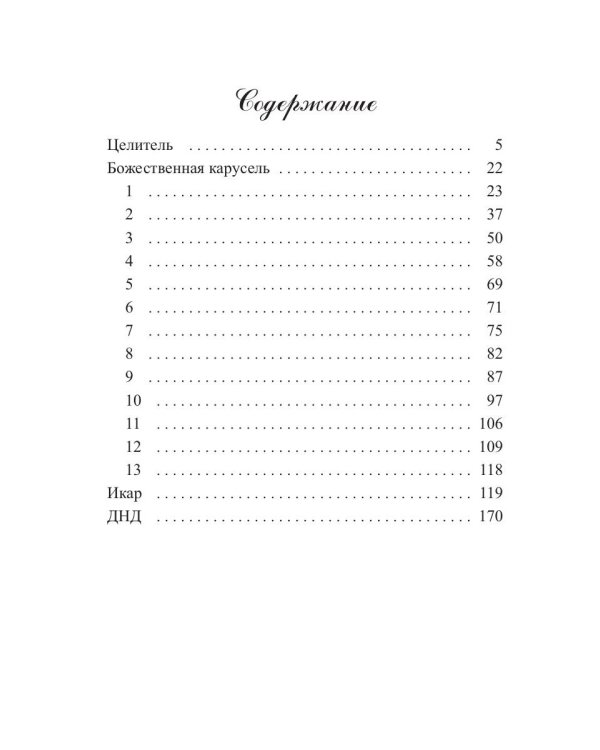 Содержание

Целитель 5
Божественная карусель 22
1 23
2 37
3 50
4 58
5 69
6 71
7 75
8 82
9 87
10 97
11 106
12 109
13 118
Икар 119
ДНД 170